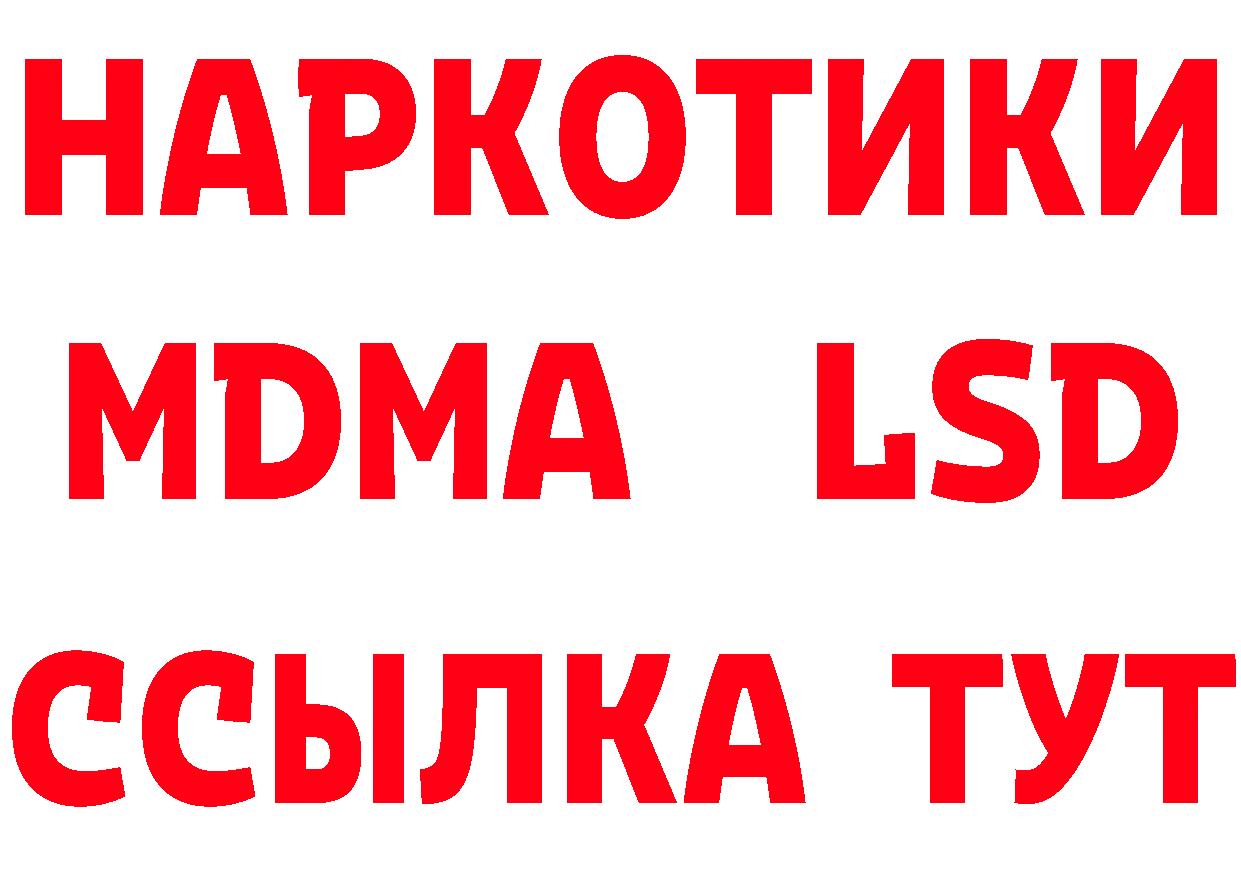 НАРКОТИКИ
MDMA LSD
ССЫЛКА ТУТ